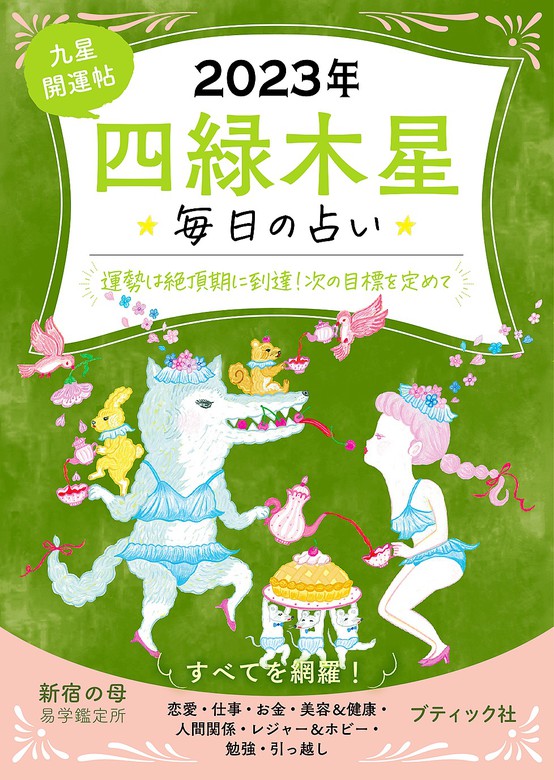 九星開運帖

2023年

四緑木星

毎日の占い

運勢は絶頂期に到達！次の目標を定めて

すべてを網羅！

新宿の母
易学鑑定所

恋愛・仕事・お金・美容&健康・人間関係・レジャー&ホビー・勉強・引っ越し

ブティック社